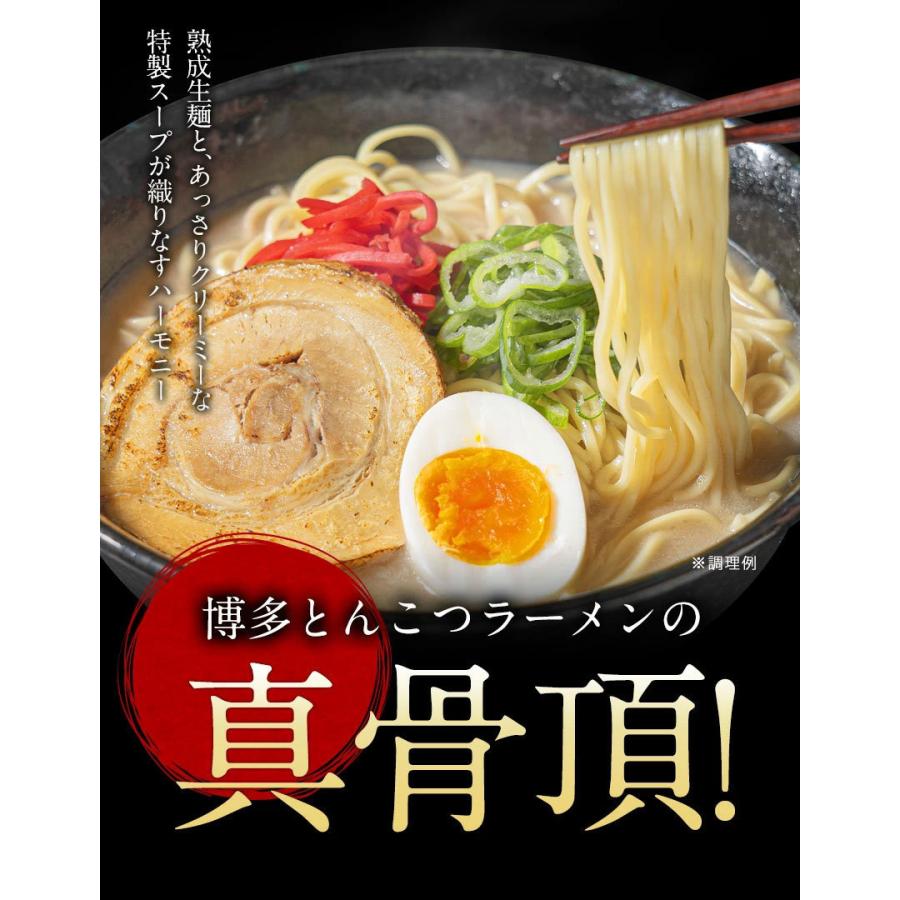 熟成生麺と、あっさりクリーミーな
特製スープが織りなすハーモニー

※調理例

博多とんこつラーメンの

真骨頂!